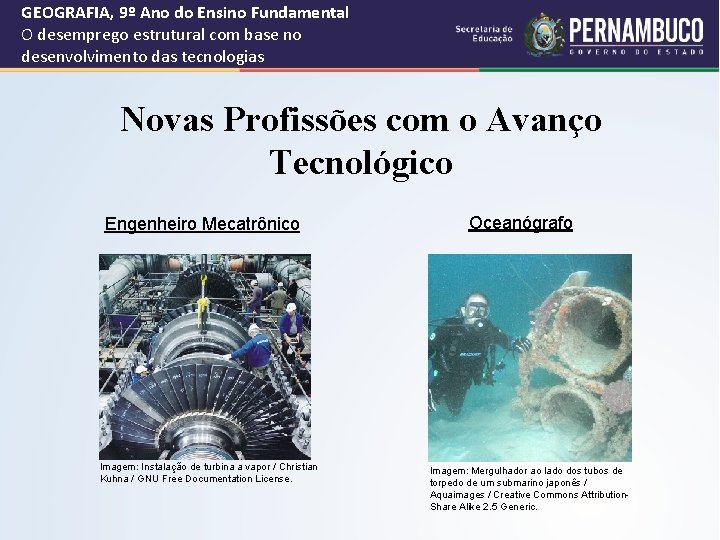 GEOGRAFIA, 9º Ano do Ensino Fundamental
O desemprego estrutural com base no desenvolvimento das tecnologias

Secretaria de Educação
PERNAMBUCO
GOVERNO DO ESTADO

Novas Profissões com o Avanço Tecnológico

Engenheiro Mecatrônico

Imagem: Instalação de turbina a vapor / Christian Kuhna / GNU Free Documentation License.

Oceanógrafo

Imagem: Mergulhador ao lado dos tubos de torpedo de um submarino japonês / Aquaimages / Creative Commons Attribution-Share Alike 2.5 Generic.